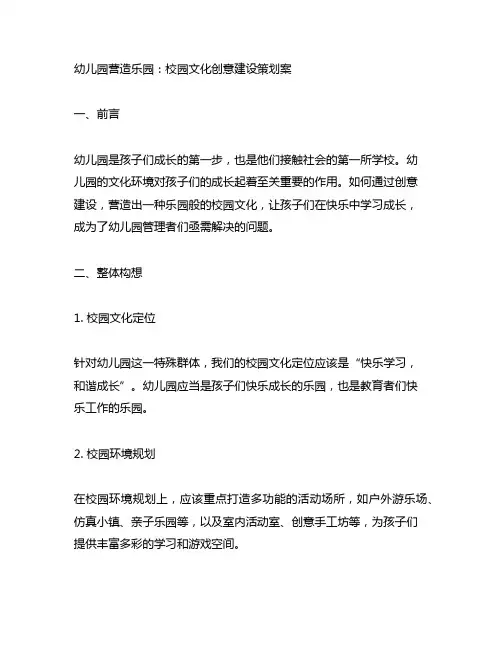 幼儿园营造乐园：校园文化创意建设策划案

一、前言

幼儿园是孩子们成长的第一步，也是他们接触社会的第一所学校。幼儿园的文化环境对孩子们的成长起着至关重要的作用。如何通过创意建设，营造出一种乐园般的校园文化，让孩子们在快乐中学习成长，成为了幼儿园管理者们亟需解决的问题。

二、整体构想

1. 校园文化定位

针对幼儿园这一特殊群体，我们的校园文化定位应该是“快乐学习，和谐成长”。幼儿园应当是孩子们快乐成长的乐园，也是教育者们快乐工作的乐园。

2. 校园环境规划

在校园环境规划上，应该重点打造多功能的活动场所，如户外游乐场、仿真小镇、亲子乐园等，以及室内活动室、创意手工坊等，为孩子们提供丰富多彩的学习和游戏空间。